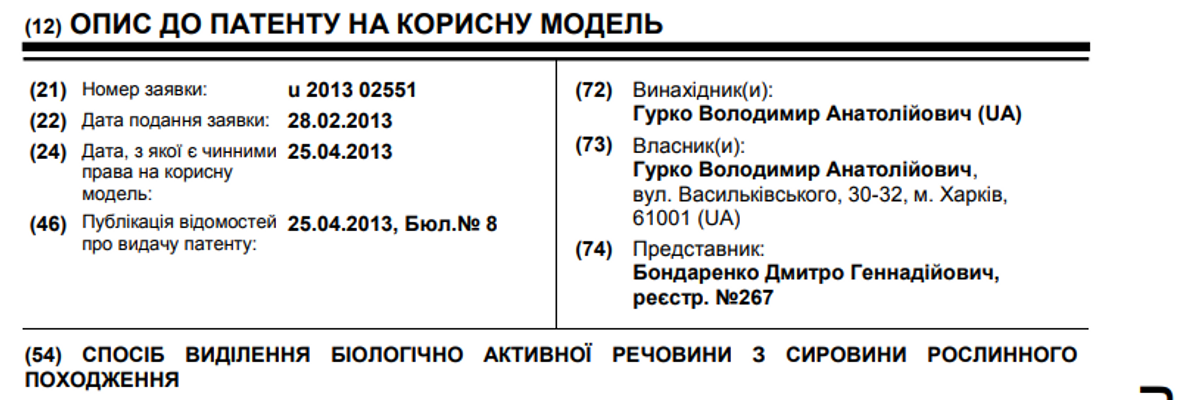 (12) ОПИС ДО ПАТЕНТУ НА КОРИСНУ МОДЕЛЬ

(21) Номер заявки: u 2013 02551
(22) Дата подання заявки: 28.02.2013
(24) Дата, з якої є чинними права на корисну модель: 25.04.2013
(46) Публікація відомостей про видачу патенту: 25.04.2013, Бюл.№ 8

(72) Винахідник(и):
Гурко Володимир Анатолійович (UA)
(73) Власник(и):
Гурко Володимир Анатолійович, вул. Васильківського, 30-32, м. Харків, 61001 (UA)
(74) Представник:
Бондаренко Дмитро Геннадійович, реєстр. №267

(54) СПОСІБ ВИДІЛЕННЯ БІОЛОГІЧНО АКТИВНОЇ РЕЧОВИНИ З СИРОВИНИ РОСЛИННОГО ПОХОДЖЕННЯ